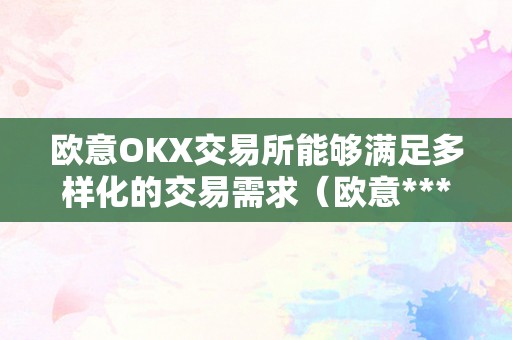 欧意OKX交易所能够满足多样化的交易需求（欧意***